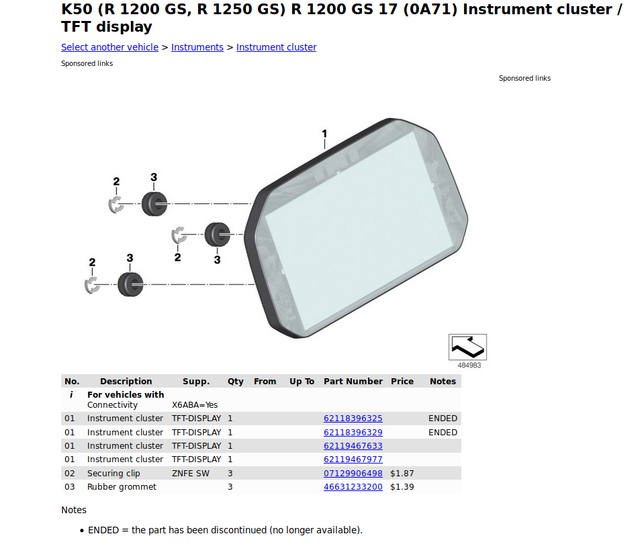 K50 (R 1200 GS, R 1250 GS) R 1200 GS 17 (0A71) Instrument cluster / TFT display

Select another vehicle > Instruments > Instrument cluster

Sponsored links

Sponsored links

1
2
3
2
3
2
3

484983

| No. | Description | Supp. | Qty | From | Up To | Part Number | Price | Notes |
|---|---|---|---|---|---|---|---|---|
| i | For vehicles with Connectivity | X6ABA=Yes | | | | | | |
| 01 | Instrument cluster | TFT-DISPLAY | 1 | | | 62118396325 | | ENDED |
| 01 | Instrument cluster | TFT-DISPLAY | 1 | | | 62118396329 | | ENDED |
| 01 | Instrument cluster | TFT-DISPLAY | 1 | | | 62119467633 | | |
| 01 | Instrument cluster | TFT-DISPLAY | 1 | | | 62119467977 | | |
| 02 | Securing clip | ZNFE SW | 3 | | | 07129906498 | $1.87 | |
| 03 | Rubber grommet | | 3 | | | 46631233200 | $1.39 | |

Notes

• ENDED = the part has been discontinued (no longer available).